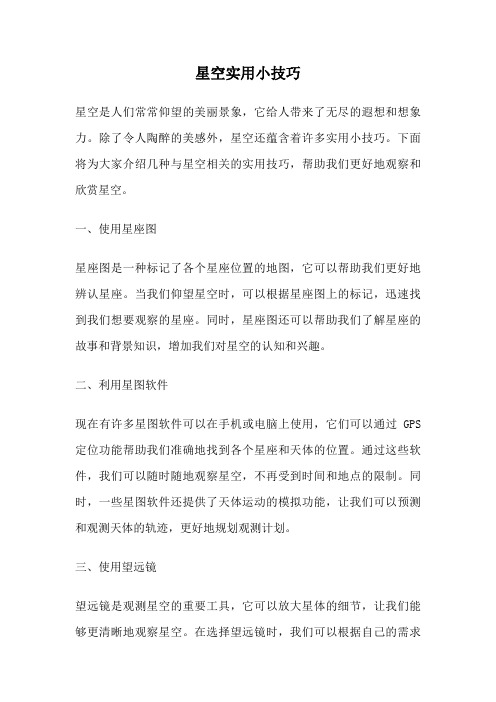 星空实用小技巧

星空是人们常常仰望的美丽景象，它给人带来了无尽的遐想和想象力。除了令人陶醉的美感外，星空还蕴含着许多实用小技巧。下面将为大家介绍几种与星空相关的实用技巧，帮助我们更好地观察和欣赏星空。

一、使用星座图

星座图是一种标记了各个星座位置的地图，它可以帮助我们更好地辨认星座。当我们仰望星空时，可以根据星座图上的标记，迅速找到我们想要观察的星座。同时，星座图还可以帮助我们了解星座的故事和背景知识，增加我们对星空的认知和兴趣。

二、利用星图软件

现在有许多星图软件可以在手机或电脑上使用，它们可以通过 GPS 定位功能帮助我们准确地找到各个星座和天体的位置。通过这些软件，我们可以随时随地观察星空，不再受到时间和地点的限制。同时，一些星图软件还提供了天体运动的模拟功能，让我们可以预测和观测天体的轨迹，更好地规划观测计划。

三、使用望远镜

望远镜是观测星空的重要工具，它可以放大星体的细节，让我们能够更清晰地观察星空。在选择望远镜时，我们可以根据自己的需求